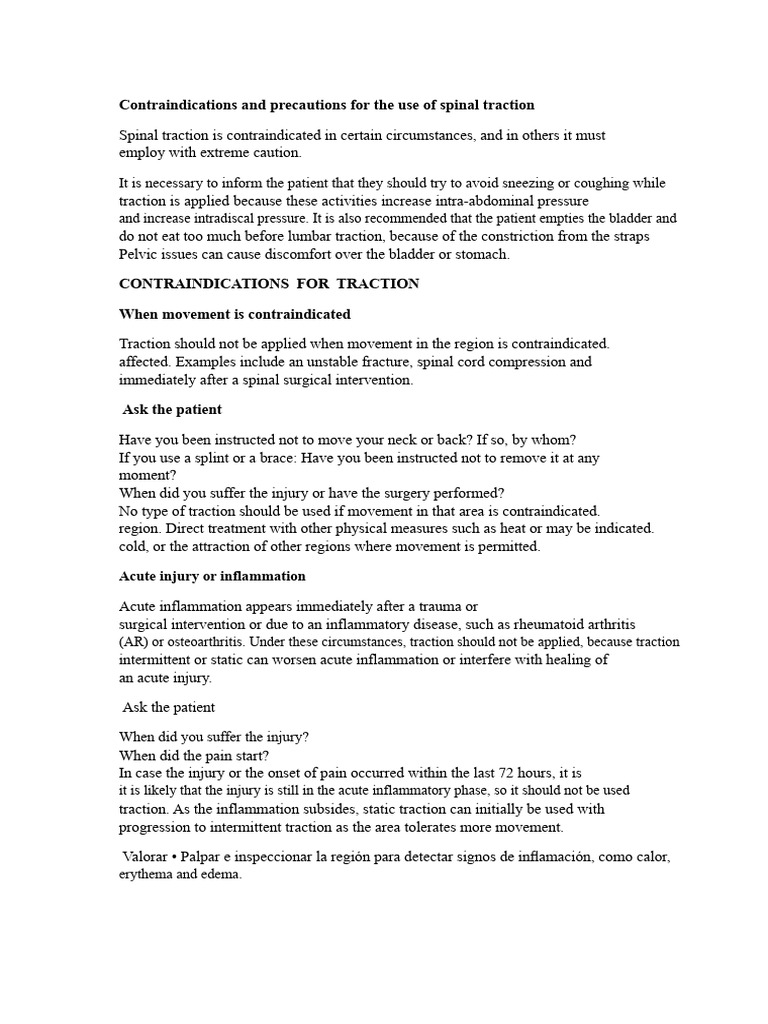 Contraindications and precautions for the use of spinal traction

Spinal traction is contraindicated in certain circumstances, and in others it must employ with extreme caution.

It is necessary to inform the patient that they should try to avoid sneezing or coughing while traction is applied because these activities increase intra-abdominal pressure and increase intradiscal pressure. It is also recommended that the patient empties the bladder and do not eat too much before lumbar traction, because of the constriction from the straps Pelvic issues can cause discomfort over the bladder or stomach.

CONTRAINDICATIONS FOR TRACTION

When movement is contraindicated

Traction should not be applied when movement in the region is contraindicated. affected. Examples include an unstable fracture, spinal cord compression and immediately after a spinal surgical intervention.

Ask the patient

Have you been instructed not to move your neck or back? If so, by whom?
If you use a splint or a brace: Have you been instructed not to remove it at any moment?
When did you suffer the injury or have the surgery performed?
No type of traction should be used if movement in that area is contraindicated. region. Direct treatment with other physical measures such as heat or may be indicated. cold, or the attraction of other regions where movement is permitted.

Acute injury or inflammation

Acute inflammation appears immediately after a trauma or surgical intervention or due to an inflammatory disease, such as rheumatoid arthritis (AR) or osteoarthritis. Under these circumstances, traction should not be applied, because traction intermittent or static can worsen acute inflammation or interfere with healing of an acute injury.

Ask the patient

When did you suffer the injury?
When did the pain start?
In case the injury or the onset of pain occurred within the last 72 hours, it is it is likely that the injury is still in the acute inflammatory phase, so it should not be used traction. As the inflammation subsides, static traction can initially be used with progression to intermittent traction as the area tolerates more movement.

Valorar • Palpar e inspeccionar la región para detectar signos de inflamación, como calor, erythema and edema.